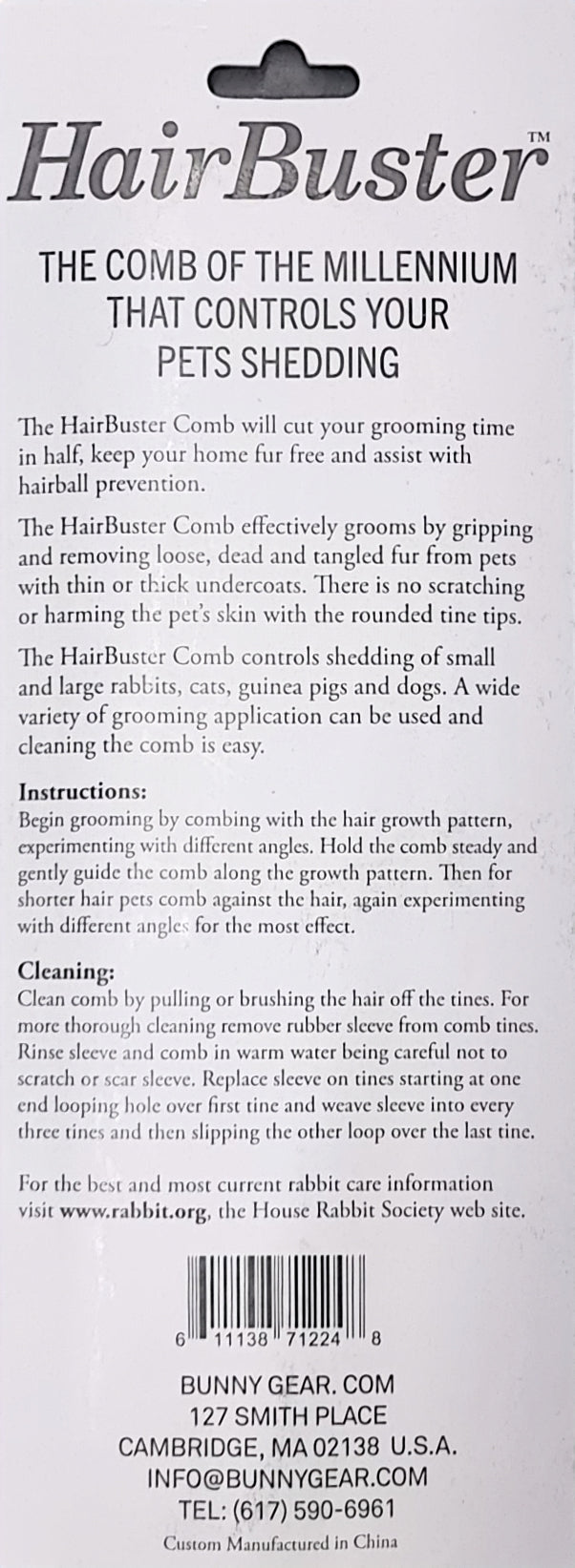 HairBuster™

THE COMB OF THE MILLENNIUM THAT CONTROLS YOUR PETS SHEDDING

The HairBuster Comb will cut your grooming time in half, keep your home fur free and assist with hairball prevention.

The HairBuster Comb effectively grooms by gripping and removing loose, dead and tangled fur from pets with thin or thick undercoats. There is no scratching or harming the pet's skin with the rounded tine tips.

The HairBuster Comb controls shedding of small and large rabbits, cats, guinea pigs and dogs. A wide variety of grooming application can be used and cleaning the comb is easy.

Instructions:
Begin grooming by combing with the hair growth pattern, experimenting with different angles. Hold the comb steady and gently guide the comb along the growth pattern. Then for shorter hair pets comb against the hair, again experimenting with different angles for the most effect.

Cleaning:
Clean comb by pulling or brushing the hair off the tines. For more thorough cleaning remove rubber sleeve from comb tines. Rinse sleeve and comb in warm water being careful not to scratch or scar sleeve. Replace sleeve on tines starting at one end looping hole over first tine and weave sleeve into every three tines and then slipping the other loop over the last tine.

For the best and most current rabbit care information visit www.rabbit.org, the House Rabbit Society web site.

6 11138 71224 8

BUNNY GEAR. COM
127 SMITH PLACE
CAMBRIDGE, MA 02138 U.S.A.
INFO@BUNNYGEAR.COM
TEL: (617) 590-6961
Custom Manufactured in China